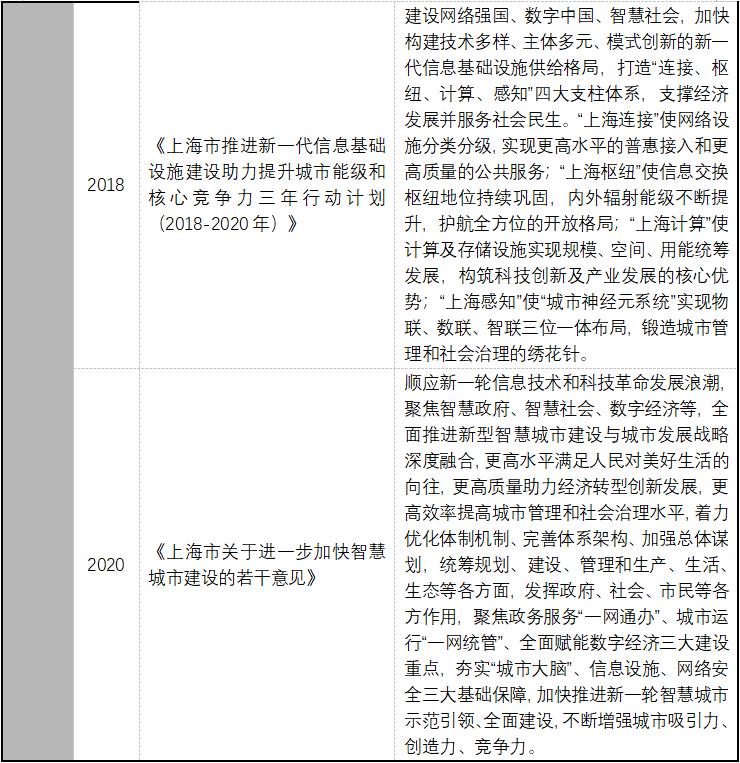 | | | | |
|---|---|---|---|
| | 2018 | 《上海市推进新一代信息基础设施建设助力提升城市能级和核心竞争力三年行动计划（2018-2020年）》 | 建设网络强国、数字中国、智慧社会，加快构建技术多样、主体多元、模式创新的新一代信息基础设施供给格局，打造“连接、枢纽、计算、感知”四大支柱体系，支撑经济发展并服务社会民生。“上海连接”使网络设施分类分级，实现更高水平的普惠接入和更高质量的公共服务；“上海枢纽”使信息交换枢纽地位持续巩固，内外辐射能级不断提升，护航全方位的开放格局；“上海计算”使计算及存储设施实现规模、空间、用能统筹发展，构筑科技创新及产业发展的核心优势；“上海感知”使“城市神经元系统”实现物联、数联、智联三位一体布局，锻造城市管理和社会治理的绣花针。 |
| | 2020 | 《上海市关于进一步加快智慧城市建设的若干意见》 | 顺应新一轮信息技术和科技革命发展浪潮，聚焦智慧政府、智慧社会、数字经济等，全面推进新型智慧城市建设与城市发展战略深度融合，更高水平满足人民对美好生活的向往，更高质量助力经济转型创新发展，更高效率提高城市管理和社会治理水平，着力优化体制机制、完善体系架构、加强总体谋划，统筹规划、建设、管理和生产、生活、生态等各方面，发挥政府、社会、市民等各方作用，聚焦政务服务“一网通办”、城市运行“一网统管”、全面赋能数字经济三大建设重点，夯实“城市大脑”、信息设施、网络安全三大基础保障，加快推进新一轮智慧城市示范引领、全面建设，不断增强城市吸引力、创造力、竞争力。 |